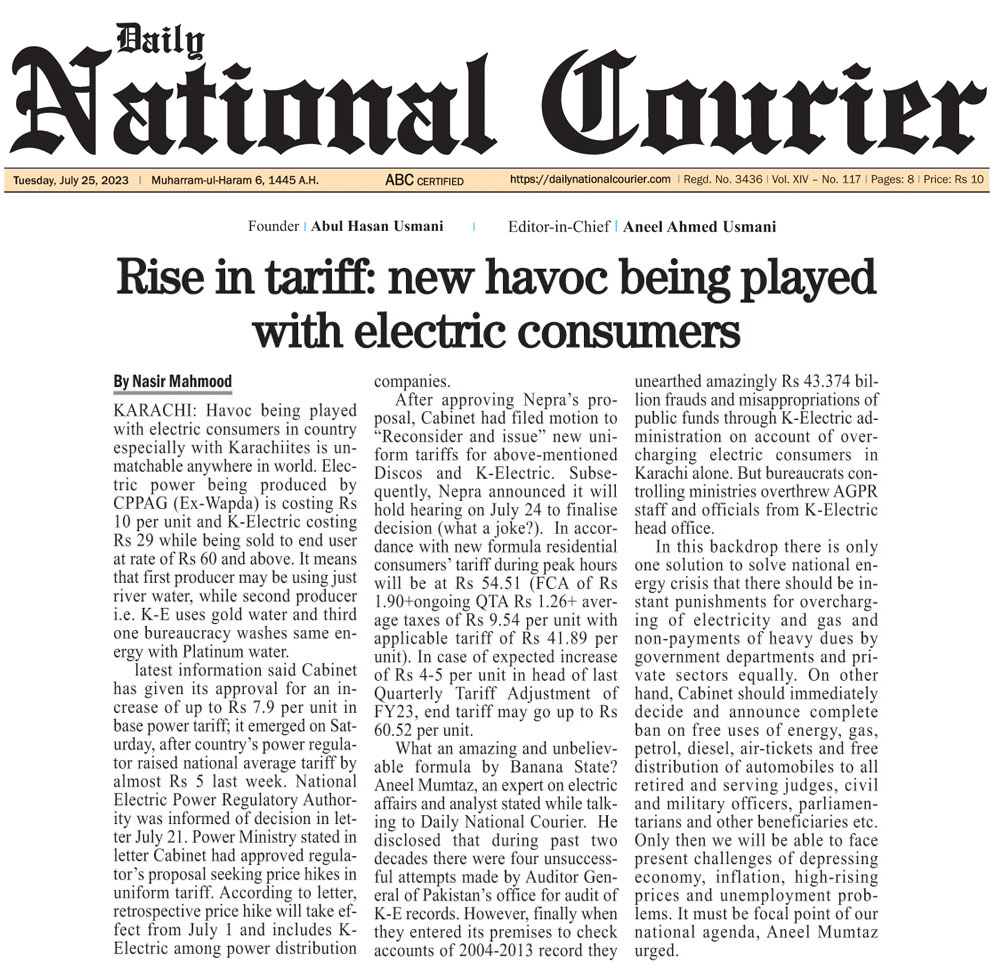 Daily
National Courier

Tuesday, July 25, 2023 | Muharram-ul-Haram 6, 1445 A.H. ABC CERTIFIED https://dailynationalcourier.com | Regd. No. 3436 | Vol. XIV – No. 117 | Pages: 8 | Price: Rs 10

Founder | Abul Hasan Usmani | Editor-in-Chief | Aneel Ahmed Usmani

Rise in tariff: new havoc being played with electric consumers

By Nasir Mahmood

KARACHI: Havoc being played with electric consumers in country especially with Karachiites is unmatchable anywhere in world. Electric power being produced by CPPAG (Ex-Wapda) is costing Rs 10 per unit and K-Electric costing Rs 29 while being sold to end user at rate of Rs 60 and above. It means that first producer may be using just river water, while second producer i.e. K-E uses gold water and third one bureaucracy washes same energy with Platinum water.

latest information said Cabinet has given its approval for an increase of up to Rs 7.9 per unit in base power tariff; it emerged on Saturday, after country's power regulator raised national average tariff by almost Rs 5 last week. National Electric Power Regulatory Authority was informed of decision in letter July 21. Power Ministry stated in letter Cabinet had approved regulator's proposal seeking price hikes in uniform tariff. According to letter, retrospective price hike will take effect from July 1 and includes K-Electric among power distribution companies.

After approving Nepra's proposal, Cabinet had filed motion to "Reconsider and issue" new uniform tariffs for above-mentioned Discos and K-Electric. Subsequently, Nepra announced it will hold hearing on July 24 to finalise decision (what a joke?). In accordance with new formula residential consumers' tariff during peak hours will be at Rs 54.51 (FCA of Rs 1.90+ongoing QTA Rs 1.26+ average taxes of Rs 9.54 per unit with applicable tariff of Rs 41.89 per unit). In case of expected increase of Rs 4-5 per unit in head of last Quarterly Tariff Adjustment of FY23, end tariff may go up to Rs 60.52 per unit.

What an amazing and unbelievable formula by Banana State? Aneel Mumtaz, an expert on electric affairs and analyst stated while talking to Daily National Courier. He disclosed that during past two decades there were four unsuccessful attempts made by Auditor General of Pakistan's office for audit of K-E records. However, finally when they entered its premises to check accounts of 2004-2013 record they unearthed amazingly Rs 43.374 billion frauds and misappropriations of public funds through K-Electric administration on account of overcharging electric consumers in Karachi alone. But bureaucrats controlling ministries overthrew AGPR staff and officials from K-Electric head office.

In this backdrop there is only one solution to solve national energy crisis that there should be instant punishments for overcharging of electricity and gas and non-payments of heavy dues by government departments and private sectors equally. On other hand, Cabinet should immediately decide and announce complete ban on free uses of energy, gas, petrol, diesel, air-tickets and free distribution of automobiles to all retired and serving judges, civil and military officers, parliamentarians and other beneficiaries etc. Only then we will be able to face present challenges of depressing economy, inflation, high-rising prices and unemployment problems. It must be focal point of our national agenda, Aneel Mumtaz urged.